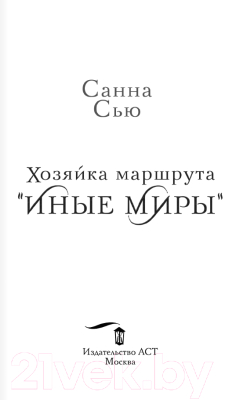 Санна
Сью

Хозяйка маршрута
"ИНЫЕ МИРЫ"

Издательство АСТ
Москва

21vek.by